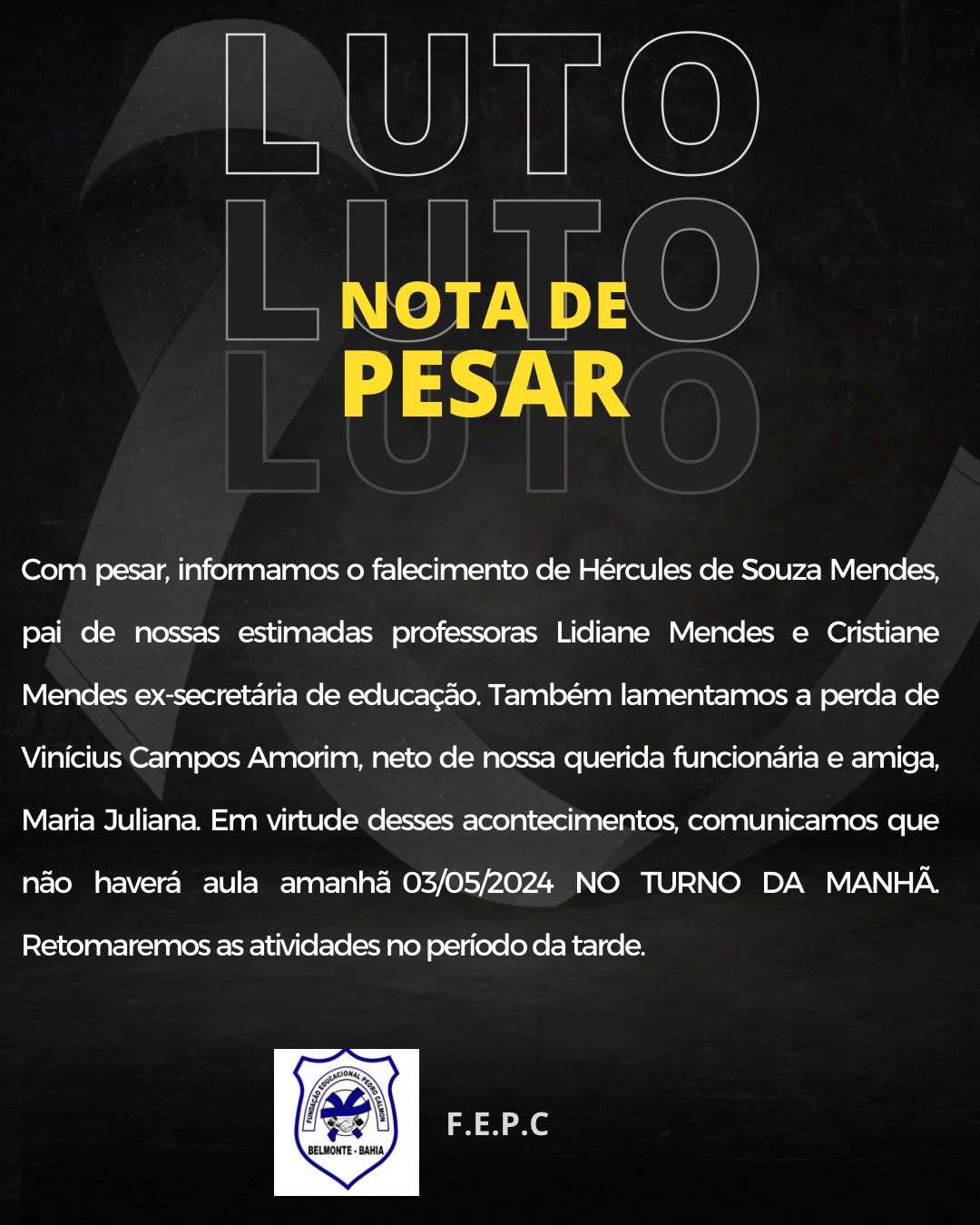 LUTO
LUTO
LUTO

NOTA DE
PESAR

Com pesar, informamos o falecimento de Hércules de Souza Mendes, pai de nossas estimadas professoras Lidiane Mendes e Cristiane Mendes ex-secretária de educação. Também lamentamos a perda de Vinícius Campos Amorim, neto de nossa querida funcionária e amiga, Maria Juliana. Em virtude desses acontecimentos, comunicamos que não haverá aula amanhã 03/05/2024 NO TURNO DA MANHÃ. Retomaremos as atividades no período da tarde.

FUNDAÇÃO EDUCACIONAL PEDRO CALMON
BELMONTE - BAHIA

F.E.P.C